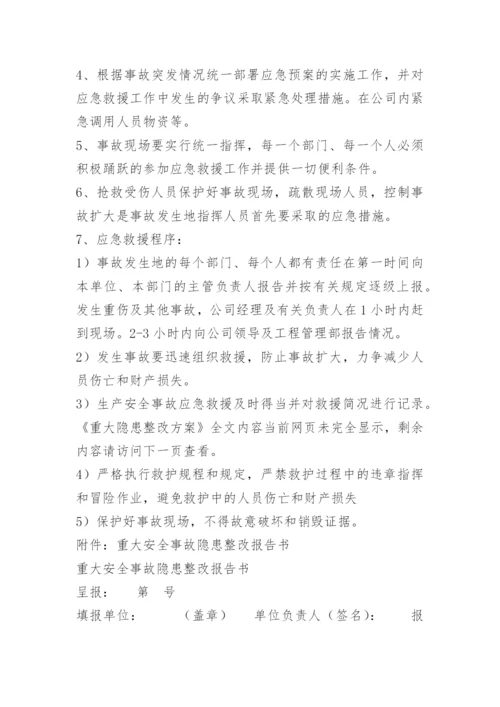 4、根据事故突发情况统一部署应急预案的实施工作，并对应急救援工作中发生的争议采取紧急处理措施。在公司内紧急调用人员物资等。
5、事故现场要实行统一指挥，每一个部门、每一个人必须积极踊跃的参加应急救援工作并提供一切便利条件。
6、抢救受伤人员保护好事故现场，疏散现场人员，控制事故扩大是事故发生地指挥人员首先要采取的应急措施。
7、应急救援程序：
1）事故发生地的每个部门、每个人都有责任在第一时间向本单位、本部门的主管负责人报告并按有关规定逐级上报。发生重伤及其他事故，公司经理及有关负责人在1小时内赶到现场。2-3小时内向公司领导及工程管理部报告情况。
2）发生事故要迅速组织救援，防止事故扩大，力争减少人员伤亡和财产损失。
3）生产安全事故应急救援及时得当并对救援简况进行记录。
《重大隐患整改方案》全文内容当前网页未完全显示，剩余内容请访问下一页查看。
4）严格执行救护规程和规定，严禁救护过程中的违章指挥和冒险作业，避免救护中的人员伤亡和财产损失
5）保护好事故现场，不得故意破坏和销毁证据。
附件：重大安全事故隐患整改报告书
重大安全事故隐患整改报告书
呈报：　　第　号
填报单位：　　　（盖章）　单位负责人（签名）：　　报